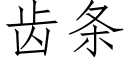 齿条